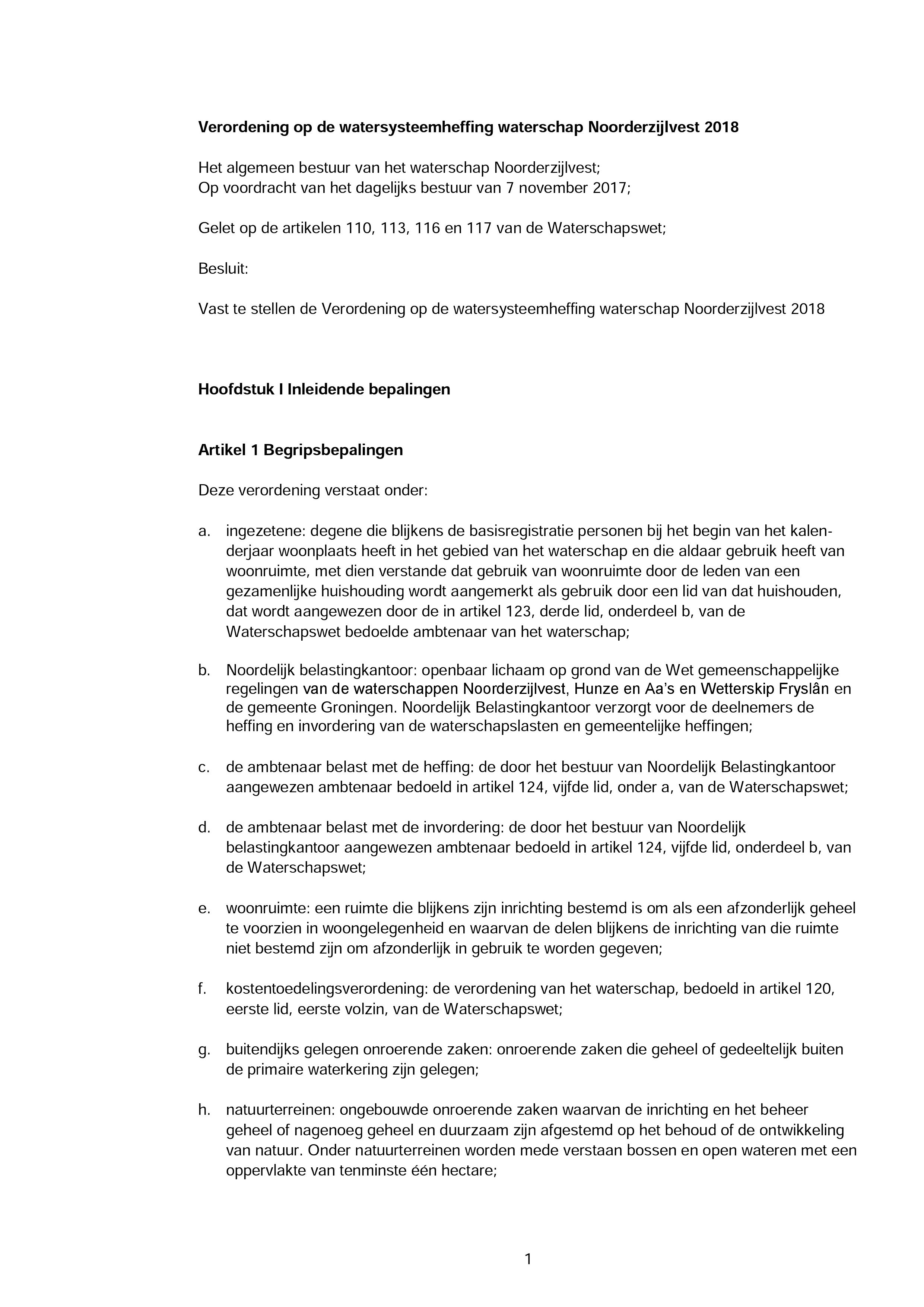 Verordening op de watersysteemheffing waterschap Noorderzijlvest 2018

Het algemeen bestuur van het waterschap Noorderzijlvest;
Op voordracht van het dagelijks bestuur van 7 november 2017;

Gelet op de artikelen 110, 113, 116 en 117 van de Waterschapswet;

Besluit:

Vast te stellen de Verordening op de watersysteemheffing waterschap Noorderzijlvest 2018

Hoofdstuk I Inleidende bepalingen

Artikel 1 Begripsbepalingen

Deze verordening verstaat onder:

a. ingezetene: degene die blijkens de basisregistratie personen bij het begin van het kalenderjaar woonplaats heeft in het gebied van het waterschap en die aldaar gebruik heeft van woonruimte, met dien verstande dat gebruik van woonruimte door de leden van een gezamenlijke huishouding wordt aangemerkt als gebruik door een lid van dat huishouden, dat wordt aangewezen door de in artikel 123, derde lid, onderdeel b, van de Waterschapswet bedoelde ambtenaar van het waterschap;

b. Noordelijk belastingkantoor: openbaar lichaam op grond van de Wet gemeenschappelijke regelingen van de waterschappen Noorderzijlvest, Hunze en Aa's en Wetterskip Fryslân en de gemeente Groningen. Noordelijk Belastingkantoor verzorgt voor de deelnemers de heffing en invordering van de waterschapslasten en gemeentelijke heffingen;

c. de ambtenaar belast met de heffing: de door het bestuur van Noordelijk Belastingkantoor aangewezen ambtenaar bedoeld in artikel 124, vijfde lid, onder a, van de Waterschapswet;

d. de ambtenaar belast met de invordering: de door het bestuur van Noordelijk belastingkantoor aangewezen ambtenaar bedoeld in artikel 124, vijfde lid, onderdeel b, van de Waterschapswet;

e. woonruimte: een ruimte die blijkens zijn inrichting bestemd is om als een afzonderlijk geheel te voorzien in woongelegenheid en waarvan de delen blijkens de inrichting van die ruimte niet bestemd zijn om afzonderlijk in gebruik te worden gegeven;

f. kostentoedelingsverordening: de verordening van het waterschap, bedoeld in artikel 120, eerste lid, eerste volzin, van de Waterschapswet;

g. buitendijks gelegen onroerende zaken: onroerende zaken die geheel of gedeeltelijk buiten de primaire waterkering zijn gelegen;

h. natuurterreinen: ongebouwde onroerende zaken waarvan de inrichting en het beheer geheel of nagenoeg geheel en duurzaam zijn afgestemd op het behoud of de ontwikkeling van natuur. Onder natuurterreinen worden mede verstaan bossen en open wateren met een oppervlakte van tenminste één hectare;

1